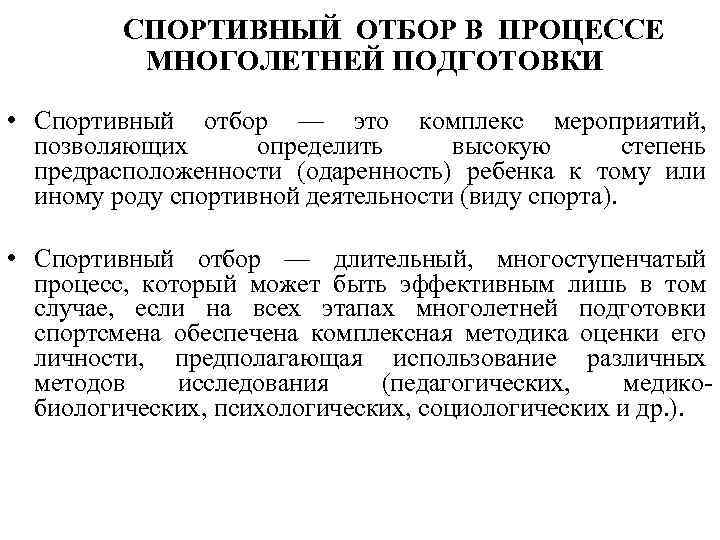 СПОРТИВНЫЙ ОТБОР В ПРОЦЕССЕ МНОГОЛЕТНЕЙ ПОДГОТОВКИ

• Спортивный отбор — это комплекс мероприятий, позволяющих определить высокую степень предрасположенности (одаренность) ребенка к тому или иному роду спортивной деятельности (виду спорта).

• Спортивный отбор — длительный, многоступенчатый процесс, который может быть эффективным лишь в том случае, если на всех этапах многолетней подготовки спортсмена обеспечена комплексная методика оценки его личности, предполагающая использование различных методов исследования (педагогических, медико-биологических, психологических, социологических и др.).